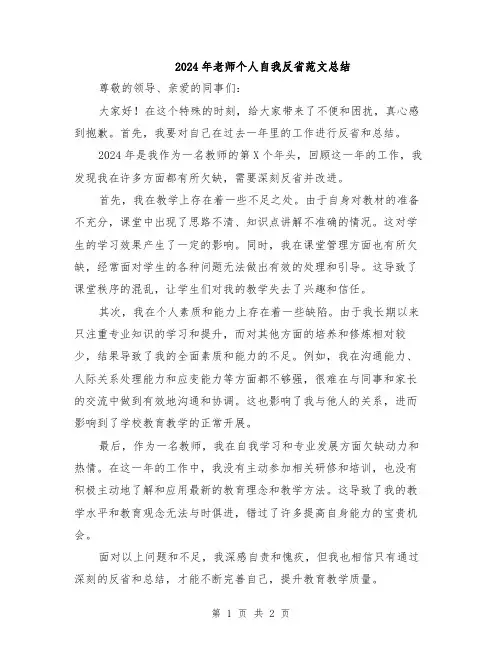 2024年老师个人自我反省范文总结

尊敬的领导、亲爱的同事们:

大家好！在这个特殊的时刻，给大家带来了不便和困扰，真心感到抱歉。首先，我要对自己在过去一年里的工作进行反省和总结。

2024年是我作为一名教师的第X个年头，回顾这一年的工作，我发现我在许多方面都有所欠缺，需要深刻反省并改进。

首先，我在教学上存在着一些不足之处。由于自身对教材的准备不充分，课堂中出现了思路不清、知识点讲解不准确的情况。这对学生的学习效果产生了一定的影响。同时，我在课堂管理方面也有所欠缺，经常面对学生的各种问题无法做出有效的处理和引导。这导致了课堂秩序的混乱，让学生们对我的教学失去了兴趣和信任。

其次，我在个人素质和能力上存在着一些缺陷。由于我长期以来只注重专业知识的学习和提升，而对其他方面的培养和修炼相对较少，结果导致了我的全面素质和能力的不足。例如，我在沟通能力、人际关系处理能力和应变能力等方面都不够强，很难在与同事和家长的交流中做到有效地沟通和协调。这也影响了我与他人的关系，进而影响到了学校教育教学的正常开展。

最后，作为一名教师，我在自我学习和专业发展方面欠缺动力和热情。在这一年的工作中，我没有主动参加相关研修和培训，也没有积极主动地了解和应用最新的教育理念和教学方法。这导致了我的教学水平和教育观念无法与时俱进，错过了许多提高自身能力的宝贵机会。

面对以上问题和不足，我深感自责和愧疚，但我也相信只有通过深刻的反省和总结，才能不断完善自己，提升教育教学质量。

第 1 页 共 2 页